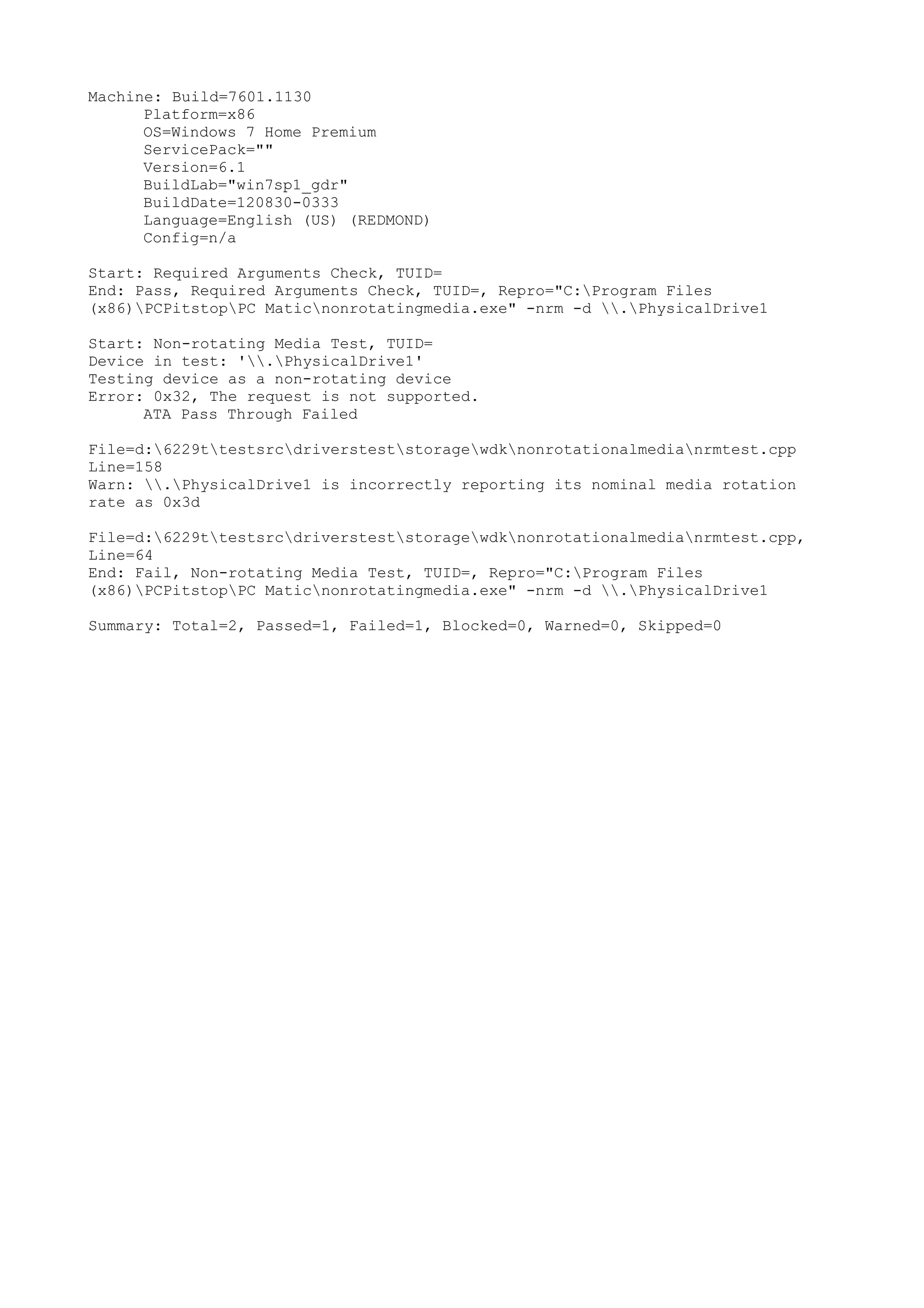 Machine: Build=7601.1130
Platform=x86
OS=Windows 7 Home Premium
ServicePack=""
Version=6.1
BuildLab="win7sp1_gdr"
BuildDate=120830-0333
Language=English (US) (REDMOND)
Config=n/a

Start: Required Arguments Check, TUID=
End: Pass, Required Arguments Check, TUID=, Repro="C:\Program Files (x86)\PCPitstop\PC Matic\nonrotatingmedia.exe" -nrm -d \\.\PhysicalDrive1

Start: Non-rotating Media Test, TUID=
Device in test: '\\.\PhysicalDrive1'
Testing device as a non-rotating device
Error: 0x32, The request is not supported.
ATA Pass Through Failed

File=d:\6229t\testsrc\driverstest\storage\wdk\nonrotationalmedia\nrmtest.cpp
Line=158
Warn: \\.\PhysicalDrive1 is incorrectly reporting its nominal media rotation rate as 0x3d

File=d:\6229t\testsrc\driverstest\storage\wdk\nonrotationalmedia\nrmtest.cpp,
Line=64
End: Fail, Non-rotating Media Test, TUID=, Repro="C:\Program Files (x86)\PCPitstop\PC Matic\nonrotatingmedia.exe" -nrm -d \\.\PhysicalDrive1

Summary: Total=2, Passed=1, Failed=1, Blocked=0, Warned=0, Skipped=0